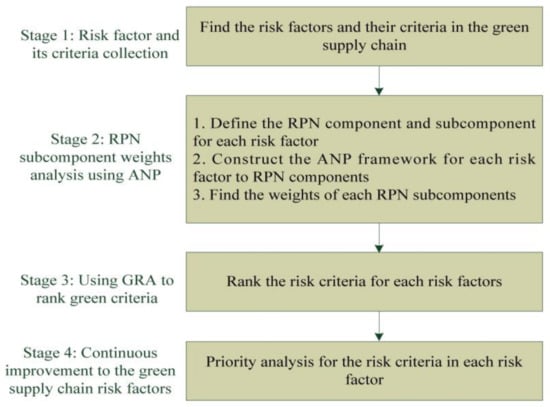 Stage 1: Risk factor and its criteria collection

Find the risk factors and their criteria in the green supply chain

Stage 2: RPN subcomponent weights analysis using ANP

1. Define the RPN component and subcomponent for each risk factor
2. Construct the ANP framework for each risk factor to RPN components
3. Find the weights of each RPN subcomponents

Stage 3: Using GRA to rank green criteria

Rank the risk criteria for each risk factors

Stage 4: Continuous improvement to the green supply chain risk factors

Priority analysis for the risk criteria in each risk factor